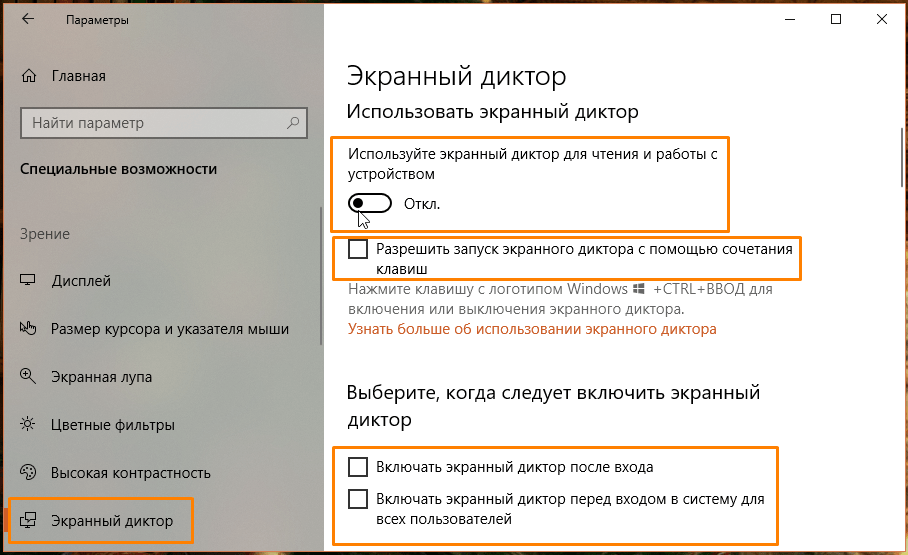 Параметры

Главная

Найти параметр

Специальные возможности

Зрение

Дисплей

Размер курсора и указателя мыши

Экранная лупа

Цветные фильтры

Высокая контрастность

Экранный диктор

Экранный диктор

Использовать экранный диктор

Используйте экранный диктор для чтения и работы с устройством

Откл.

Разрешить запуск экранного диктора с помощью сочетания клавиш

Нажмите клавишу с логотипом Windows +CTRL+ВВОД для включения или выключения экранного диктора.

Узнать больше об использовании экранного диктора

Выберите, когда следует включить экранный диктор

Включать экранный диктор после входа

Включать экранный диктор перед входом в систему для всех пользователей